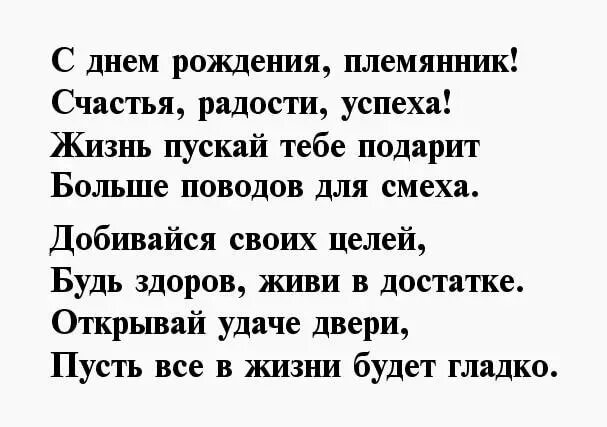 С днем рождения, племянник!
Счастья, радости, успеха!
Жизнь пускай тебе подарит
Больше поводов для смеха.

Добивайся своих целей,
Будь здоров, живи в достатке.
Открывай удаче двери,
Пусть все в жизни будет гладко.